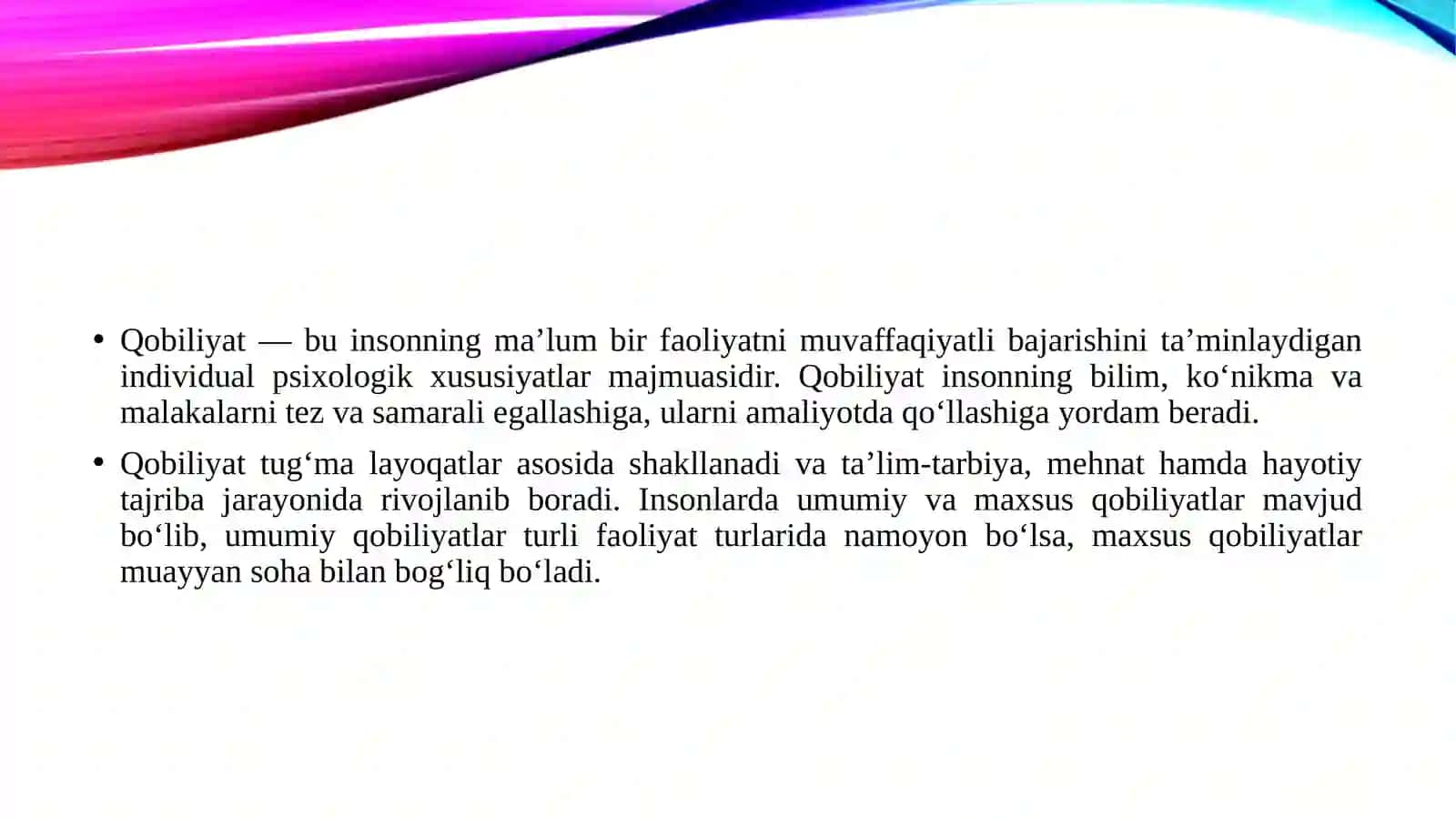 • Qobiliyat — bu insonning ma’lum bir faoliyatni muvaffaqiyatli bajarishini ta’minlaydigan individual psixologik xususiyatlar majmuasidir. Qobiliyat insonning bilim, ko‘nikma va malakalarni tez va samarali egallashiga, ularni amaliyotda qo‘llashiga yordam beradi.

• Qobiliyat tug‘ma layoqatlar asosida shakllanadi va ta’lim-tarbiya, mehnat hamda hayotiy tajriba jarayonida rivojlanib boradi. Insonlarda umumiy va maxsus qobiliyatlar mavjud bo‘lib, umumiy qobiliyatlar turli faoliyat turlarida namoyon bo‘lsa, maxsus qobiliyatlar muayyan soha bilan bog‘liq bo‘ladi.